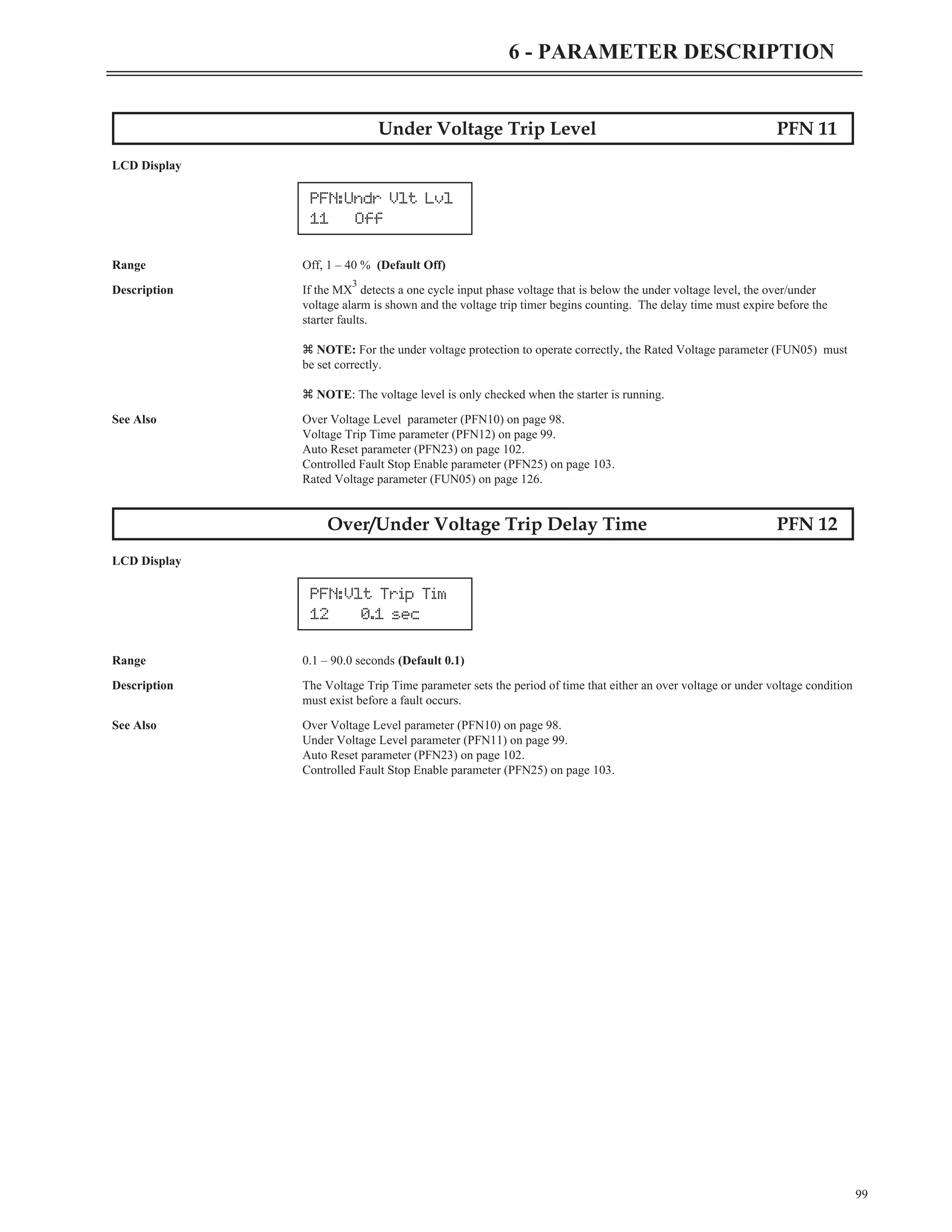 6 - PARAMETER DESCRIPTION

Under Voltage Trip Level PFN 11

LCD Display

PFN:Undr Vlt Lvl
11 Off

Range Off, 1 – 40 % (Default Off)

Description If the MX$^3$ detects a one cycle input phase voltage that is below the under voltage level, the over/under voltage alarm is shown and the voltage trip timer begins counting. The delay time must expire before the starter faults.

⌘ NOTE: For the under voltage protection to operate correctly, the Rated Voltage parameter (FUN05) must be set correctly.

⌘ NOTE: The voltage level is only checked when the starter is running.

See Also Over Voltage Level parameter (PFN10) on page 98.
Voltage Trip Time parameter (PFN12) on page 99.
Auto Reset parameter (PFN23) on page 102.
Controlled Fault Stop Enable parameter (PFN25) on page 103.
Rated Voltage parameter (FUN05) on page 126.

Over/Under Voltage Trip Delay Time PFN 12

LCD Display

PFN:Vlt Trip Tim
12 0.1 sec

Range 0.1 – 90.0 seconds (Default 0.1)

Description The Voltage Trip Time parameter sets the period of time that either an over voltage or under voltage condition must exist before a fault occurs.

See Also Over Voltage Level parameter (PFN10) on page 98.
Under Voltage Level parameter (PFN11) on page 99.
Auto Reset parameter (PFN23) on page 102.
Controlled Fault Stop Enable parameter (PFN25) on page 103.

99